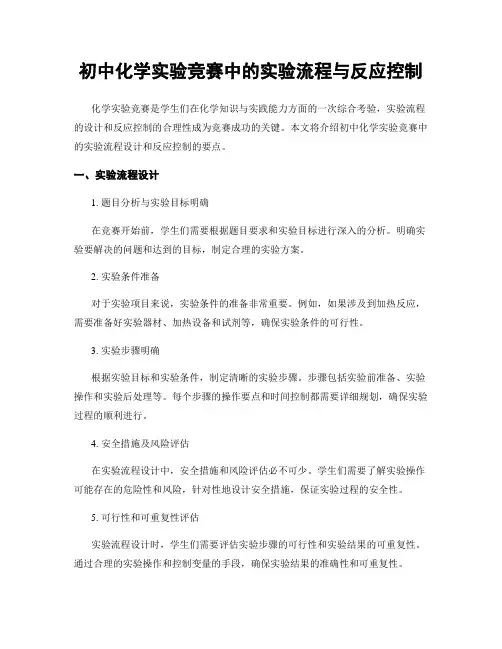 初中化学实验竞赛中的实验流程与反应控制

化学实验竞赛是学生们在化学知识与实践能力方面的一次综合考验，实验流程的设计和反应控制的合理性成为竞赛成功的关键。本文将介绍初中化学实验竞赛中的实验流程设计和反应控制的要点。

一、实验流程设计

1. 题目分析与实验目标明确

在竞赛开始前，学生们需要根据题目要求和实验目标进行深入的分析。明确实验要解决的问题和达到的目标，制定合理的实验方案。

2. 实验条件准备

对于实验项目来说，实验条件的准备非常重要。例如，如果涉及到加热反应，需要准备好实验器材、加热设备和试剂等，确保实验条件的可行性。

3. 实验步骤明确

根据实验目标和实验条件，制定清晰的实验步骤。步骤包括实验前准备、实验操作和实验后处理等。每个步骤的操作要点和时间控制都需要详细规划，确保实验过程的顺利进行。

4. 安全措施及风险评估

在实验流程设计中，安全措施和风险评估必不可少。学生们需要了解实验操作可能存在的危险性和风险，针对性地设计安全措施，保证实验过程的安全性。

5. 可行性和可重复性评估

实验流程设计时，学生们需要评估实验步骤的可行性和实验结果的可重复性。通过合理的实验操作和控制变量的手段，确保实验结果的准确性和可重复性。